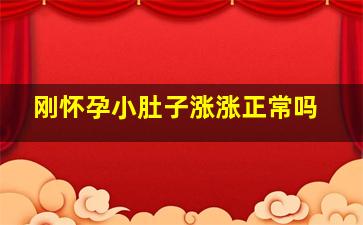 刚怀孕小肚子涨涨正常吗